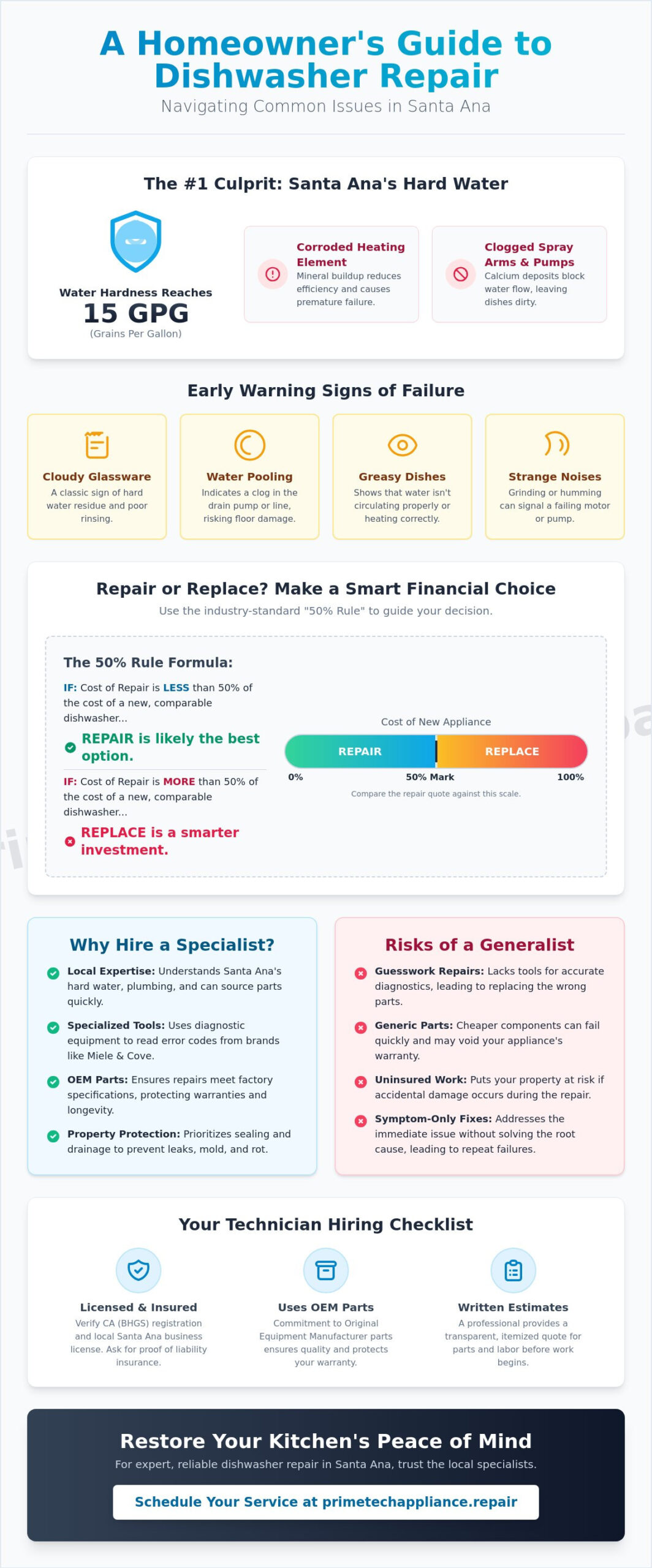 A Homeowner's Guide to Dishwasher Repair

Navigating Common Issues in Santa Ana

The #1 Culprit: Santa Ana's Hard Water

Water Hardness Reaches
15 GPG
(Grains Per Gallon)

Corroded Heating Element
Mineral buildup reduces efficiency and causes premature failure.

Clogged Spray Arms & Pumps
Calcium deposits block water flow, leaving dishes dirty.

Early Warning Signs of Failure

Cloudy Glassware
A classic sign of hard water residue and poor rinsing.

Water Pooling
Indicates a clog in the drain pump or line, risking floor damage.

Greasy Dishes
Shows that water isn't circulating properly or heating correctly.

Strange Noises
Grinding or humming can signal a failing motor or pump.

Repair or Replace? Make a Smart Financial Choice

Use the industry-standard "50% Rule" to guide your decision.

The 50% Rule Formula:

IF: Cost of Repair is LESS than 50% of the cost of a new, comparable dishwasher...

REPAIR is likely the best option.

IF: Cost of Repair is MORE than 50% of the cost of a new, comparable dishwasher...

REPLACE is a smarter investment.

Cost of New Appliance

REPAIR REPLACE

0% 50% Mark 100%

Compare the repair quote against this scale.

Why Hire a Specialist?

Local Expertise: Understands Santa Ana's hard water, plumbing, and can source parts quickly.

Specialized Tools: Uses diagnostic equipment to read error codes from brands like Miele & Cove.

OEM Parts: Ensures repairs meet factory specifications, protecting warranties and longevity.

Property Protection: Prioritizes sealing and drainage to prevent leaks, mold, and rot.

Risks of a Generalist

Guesswork Repairs: Lacks tools for accurate diagnostics, leading to replacing the wrong parts.

Generic Parts: Cheaper components can fail quickly and may void your appliance's warranty.

Uninsured Work: Puts your property at risk if accidental damage occurs during the repair.

Symptom-Only Fixes: Addresses the immediate issue without solving the root cause, leading to repeat failures.

Your Technician Hiring Checklist

Licensed & Insured
Verify CA (BHGS) registration and local Santa Ana business license. Ask for proof of liability insurance.

Uses OEM Parts
Commitment to Original Equipment Manufacturer parts ensures quality and protects your warranty.

Written Estimates
A professional provides a transparent, itemized quote for parts and labor before work begins.

Restore Your Kitchen's Peace of Mind

For expert, reliable dishwasher repair in Santa Ana, trust the local specialists.

Schedule Your Service at primetechappliance.repair